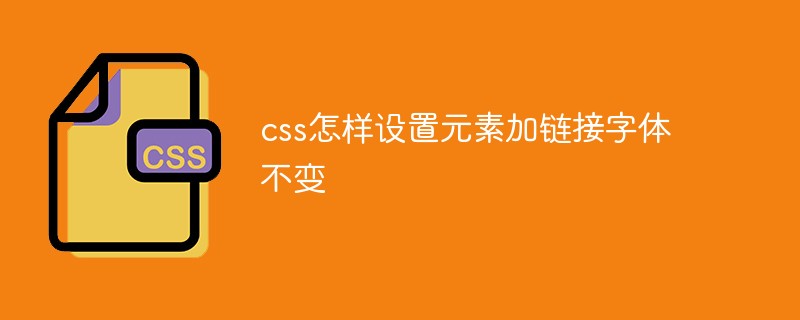 CSS

css怎样设置元素加链接字体不变